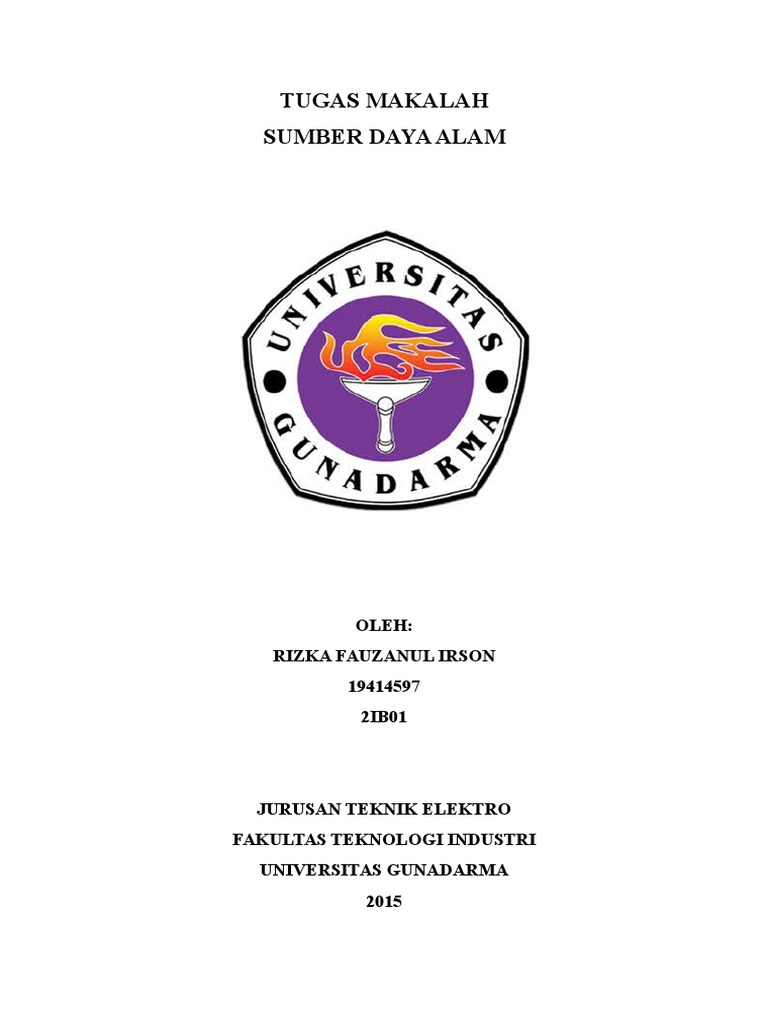 TUGAS MAKALAH
SUMBER DAYA ALAM

UNIVERSITAS
GUNADARMA

OLEH:
RIZKA FAUZANUL IRSON
19414597
2IB01

JURUSAN TEKNIK ELEKTRO
FAKULTAS TEKNOLOGI INDUSTRI
UNIVERSITAS GUNADARMA
2015